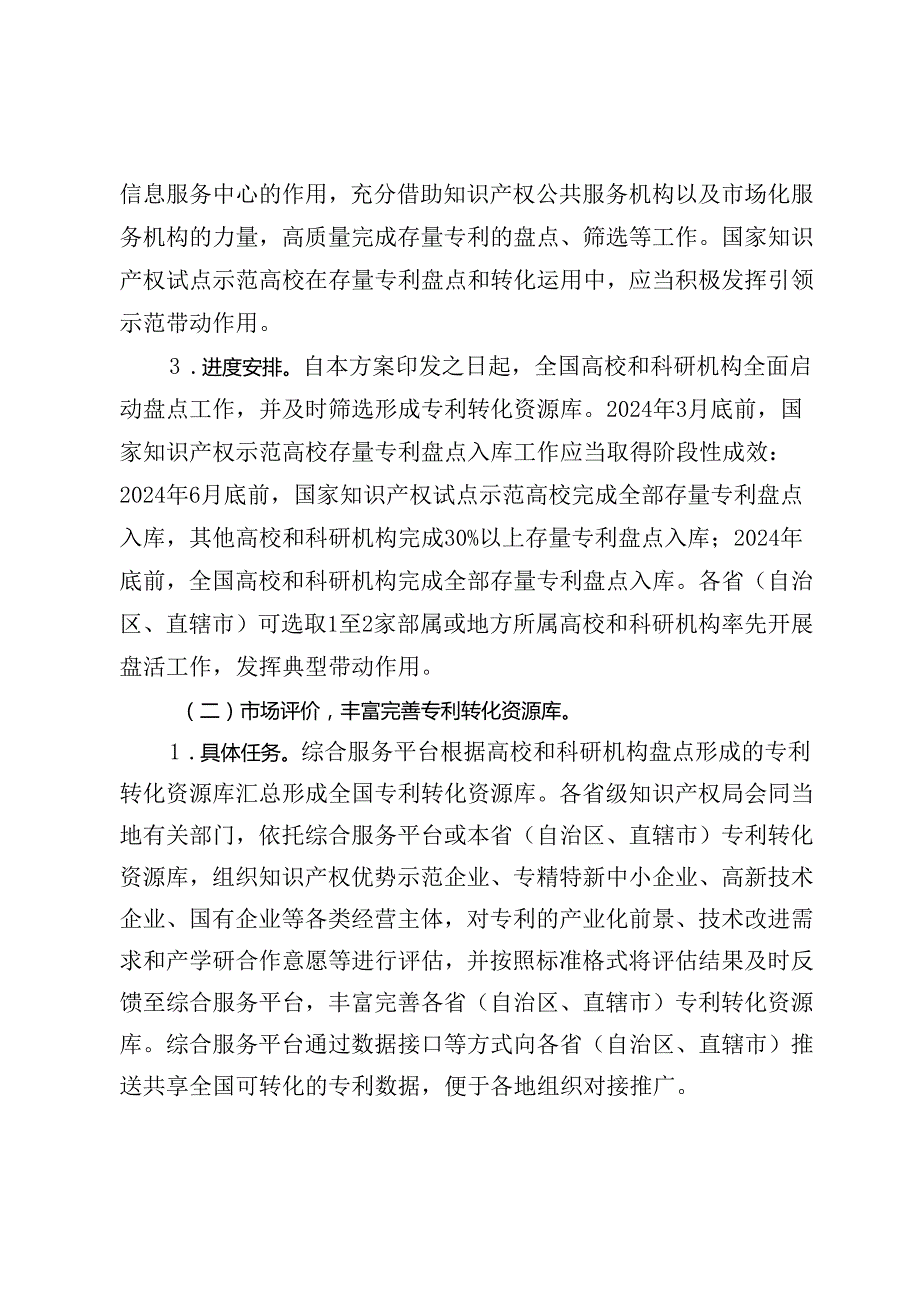 信息服务中心的作用，充分借助知识产权公共服务机构以及市场化服务机构的力量，高质量完成存量专利的盘点、筛选等工作。国家知识产权试点示范高校在存量专利盘点和转化运用中，应当积极发挥引领示范带动作用。

3．进度安排。自本方案印发之日起，全国高校和科研机构全面启动盘点工作，并及时筛选形成专利转化资源库。2024年3月底前，国家知识产权示范高校存量专利盘点入库工作应当取得阶段性成效：2024年6月底前，国家知识产权试点示范高校完成全部存量专利盘点入库，其他高校和科研机构完成30%以上存量专利盘点入库；2024年底前，全国高校和科研机构完成全部存量专利盘点入库。各省（自治区、直辖市）可选取1至2家部属或地方所属高校和科研机构率先开展盘活工作，发挥典型带动作用。

（二）市场评价，丰富完善专利转化资源库。

1．具体任务。综合服务平台根据高校和科研机构盘点形成的专利转化资源库汇总形成全国专利转化资源库。各省级知识产权局会同当地有关部门，依托综合服务平台或本省（自治区、直辖市）专利转化资源库，组织知识产权优势示范企业、专精特新中小企业、高新技术企业、国有企业等各类经营主体，对专利的产业化前景、技术改进需求和产学研合作意愿等进行评估，并按照标准格式将评估结果及时反馈至综合服务平台，丰富完善各省（自治区、直辖市）专利转化资源库。综合服务平台通过数据接口等方式向各省（自治区、直辖市）推送共享全国可转化的专利数据，便于各地组织对接推广。